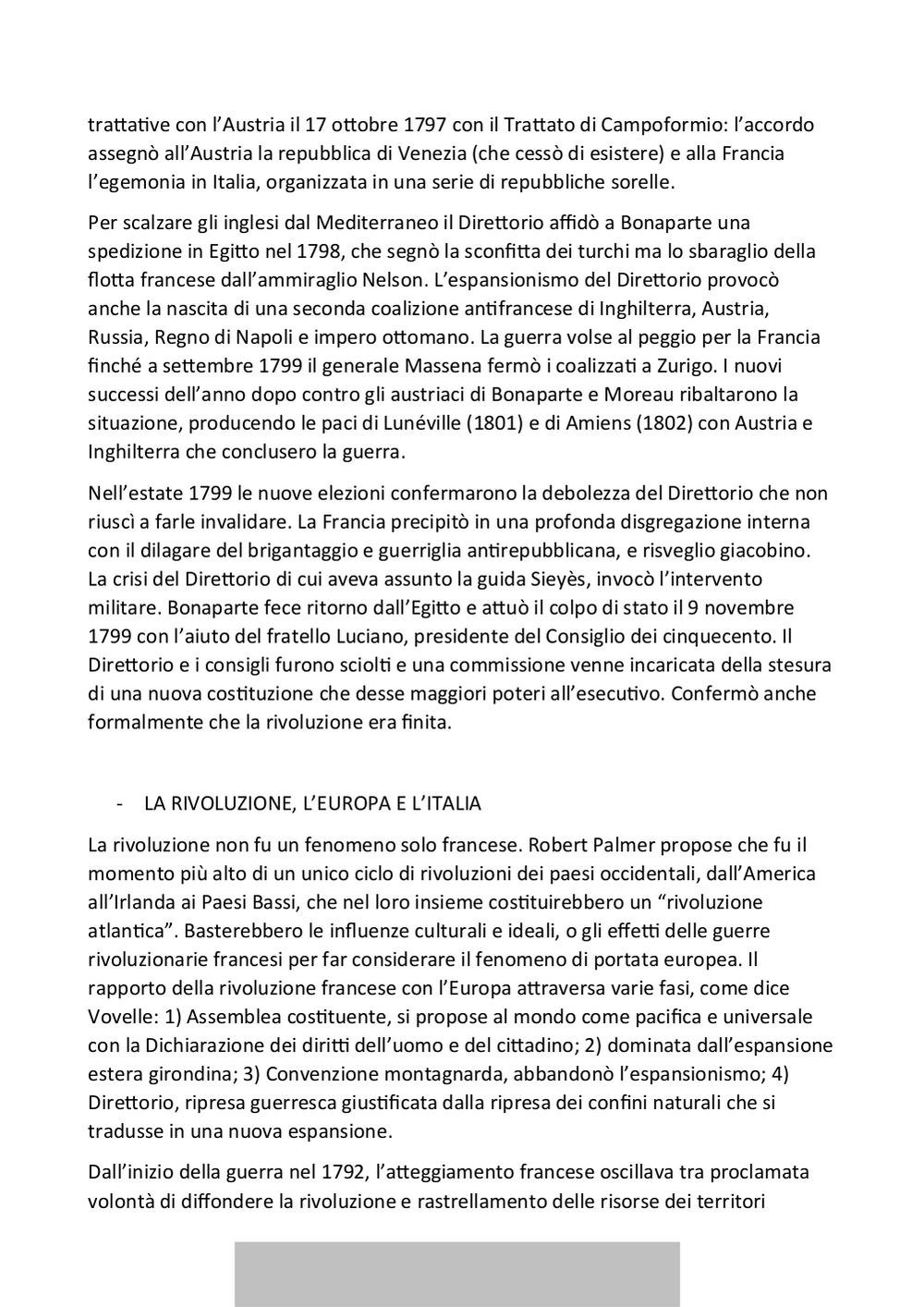 trattative con l'Austria il 17 ottobre 1797 con il Trattato di Campoformio: l'accordo assegnò all'Austria la repubblica di Venezia (che cessò di esistere) e alla Francia l'egemonia in Italia, organizzata in una serie di repubbliche sorelle.

Per scalzare gli inglesi dal Mediterraneo il Direttorio affidò a Bonaparte una spedizione in Egitto nel 1798, che segnò la sconfitta dei turchi ma lo sbaraglio della flotta francese dall'ammiraglio Nelson. L'espansionismo del Direttorio provocò anche la nascita di una seconda coalizione antifrancese di Inghilterra, Austria, Russia, Regno di Napoli e impero ottomano. La guerra volse al peggio per la Francia finché a settembre 1799 il generale Massena fermò i coalizzati a Zurigo. I nuovi successi dell'anno dopo contro gli austriaci di Bonaparte e Moreau ribaltarono la situazione, producendo le paci di Lunéville (1801) e di Amiens (1802) con Austria e Inghilterra che conclusero la guerra.

Nell'estate 1799 le nuove elezioni confermarono la debolezza del Direttorio che non riuscì a farle invalidare. La Francia precipitò in una profonda disgregazione interna con il dilagare del brigantaggio e guerriglia antirepubblicana, e risveglio giacobino. La crisi del Direttorio di cui aveva assunto la guida Sieyès, invocò l'intervento militare. Bonaparte fece ritorno dall'Egitto e attuò il colpo di stato il 9 novembre 1799 con l'aiuto del fratello Luciano, presidente del Consiglio dei cinquecento. Il Direttorio e i consigli furono sciolti e una commissione venne incaricata della stesura di una nuova costituzione che desse maggiori poteri all'esecutivo. Confermò anche formalmente che la rivoluzione era finita.

- LA RIVOLUZIONE, L'EUROPA E L'ITALIA

La rivoluzione non fu un fenomeno solo francese. Robert Palmer propose che fu il momento più alto di un unico ciclo di rivoluzioni dei paesi occidentali, dall'America all'Irlanda ai Paesi Bassi, che nel loro insieme costituirebbero un "rivoluzione atlantica". Basterebbero le influenze culturali e ideali, o gli effetti delle guerre rivoluzionarie francesi per far considerare il fenomeno di portata europea. Il rapporto della rivoluzione francese con l'Europa attraversa varie fasi, come dice Vovelle: 1) Assemblea costituente, si propose al mondo come pacifica e universale con la Dichiarazione dei diritti dell'uomo e del cittadino; 2) dominata dall'espansione estera girondina; 3) Convenzione montagnarda, abbandonò l'espansionismo; 4) Direttorio, ripresa guerresca giustificata dalla ripresa dei confini naturali che si tradusse in una nuova espansione.

Dall'inizio della guerra nel 1792, l'atteggiamento francese oscillava tra proclamata volontà di diffondere la rivoluzione e rastrellamento delle risorse dei territori